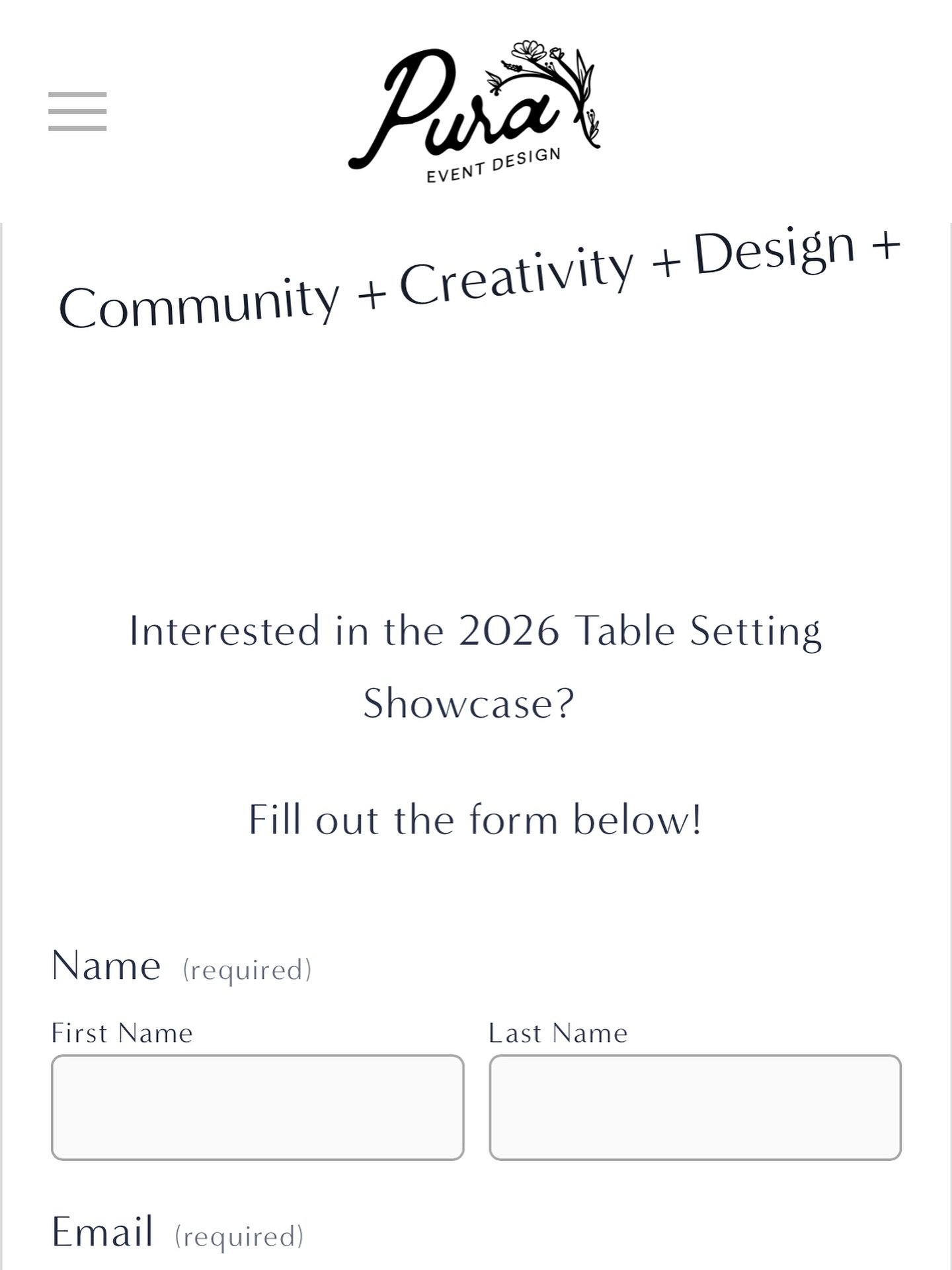 Pura
EVENT DESIGN

Community + Creativity + Design +

Interested in the 2026 Table Setting Showcase?

Fill out the form below!

Name (required)

First Name

Last Name

Email (required)